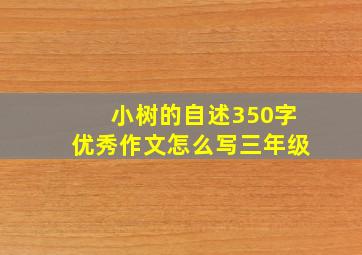 小树的自述350字
优秀作文怎么写三年级